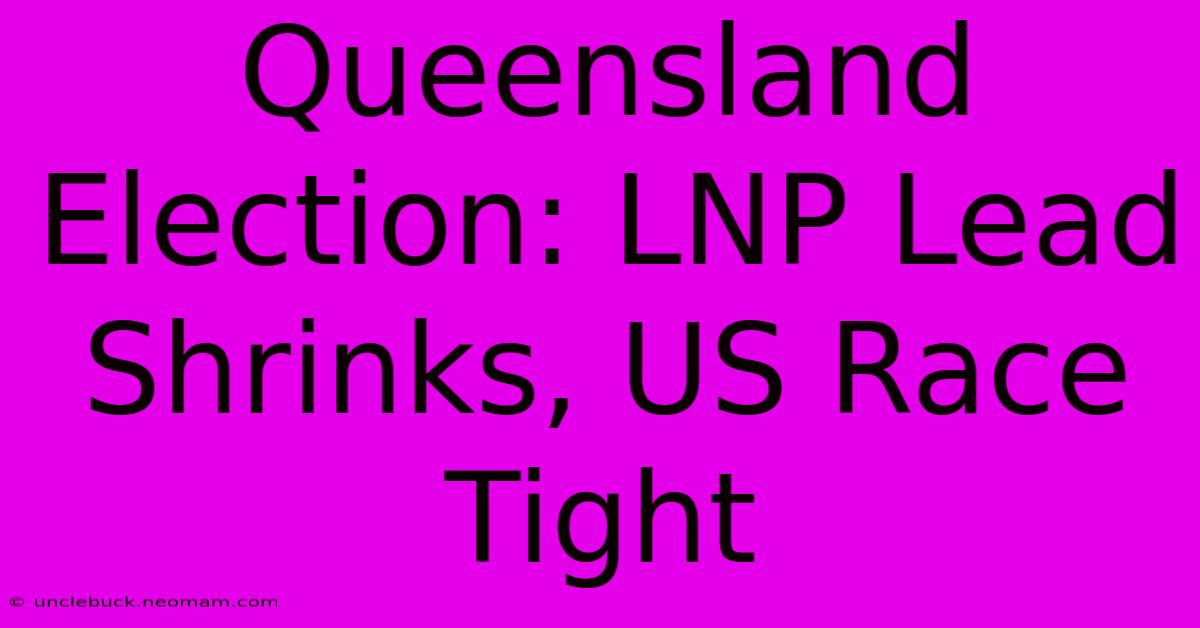 Queensland Election: LNP Lead Shrinks, US Race Tight

© unclebuck.neomam.com